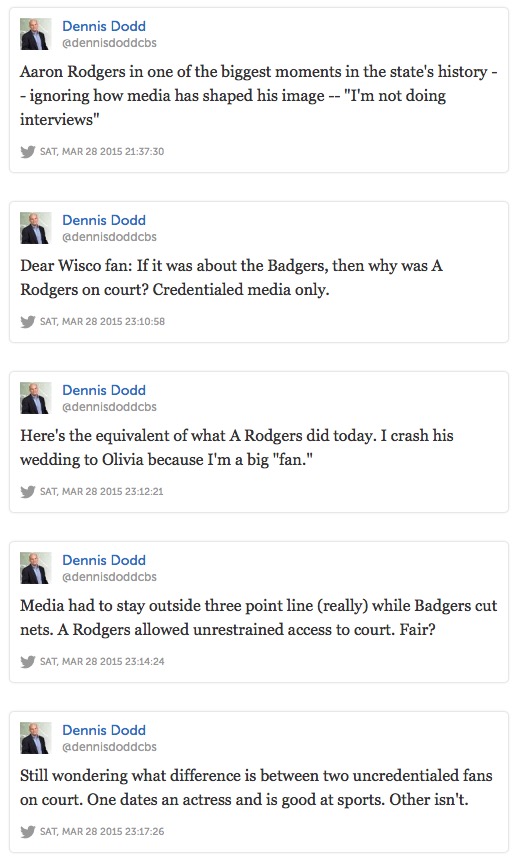 Dennis Dodd
@dennisdoddcbs

Aaron Rodgers in one of the biggest moments in the state's history -- ignoring how media has shaped his image -- "I'm not doing interviews"

SAT, MAR 28 2015 21:37:30

Dennis Dodd
@dennisdoddcbs

Dear Wisco fan: If it was about the Badgers, then why was A Rodgers on court? Credentialed media only.

SAT, MAR 28 2015 23:10:58

Dennis Dodd
@dennisdoddcbs

Here's the equivalent of what A Rodgers did today. I crash his wedding to Olivia because I'm a big "fan."

SAT, MAR 28 2015 23:12:21

Dennis Dodd
@dennisdoddcbs

Media had to stay outside three point line (really) while Badgers cut nets. A Rodgers allowed unrestrained access to court. Fair?

SAT, MAR 28 2015 23:14:24

Dennis Dodd
@dennisdoddcbs

Still wondering what difference is between two uncredentialed fans on court. One dates an actress and is good at sports. Other isn't.

SAT, MAR 28 2015 23:17:26